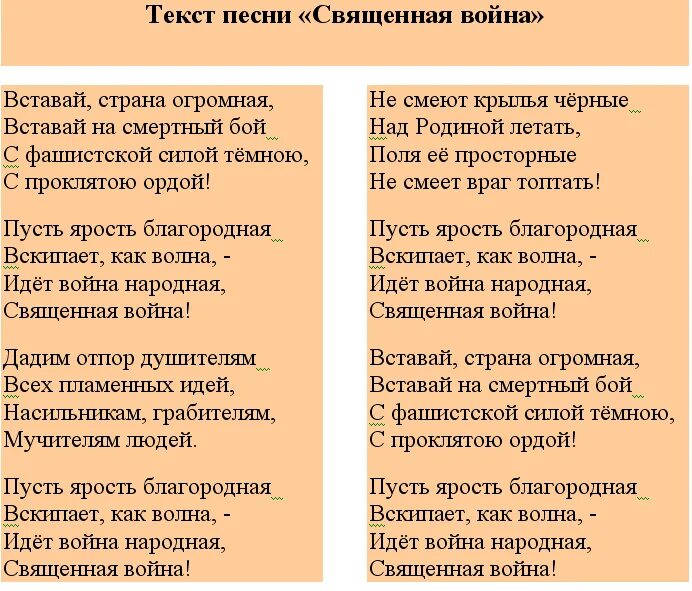 Текст песни «Священная война»

Вставай, страна огромная,
Вставай на смертный бой
С фашистской силой тёмною,
С проклятою ордой!

Пусть ярость благородная
Вскипает, как волна, -
Идёт война народная,
Священная война!

Дадим отпор душителям
Всех пламенных идей,
Насильникам, грабителям,
Мучителям людей.

Пусть ярость благородная
Вскипает, как волна, -
Идёт война народная,
Священная война!

Не смеют крылья чёрные
Над Родиной летать,
Поля её просторные
Не смеет враг топтать!

Пусть ярость благородная
Вскипает, как волна, -
Идёт война народная,
Священная война!

Вставай, страна огромная,
Вставай на смертный бой
С фашистской силой тёмною,
С проклятою ордой!

Пусть ярость благородная
Вскипает, как волна, -
Идёт война народная,
Священная война!